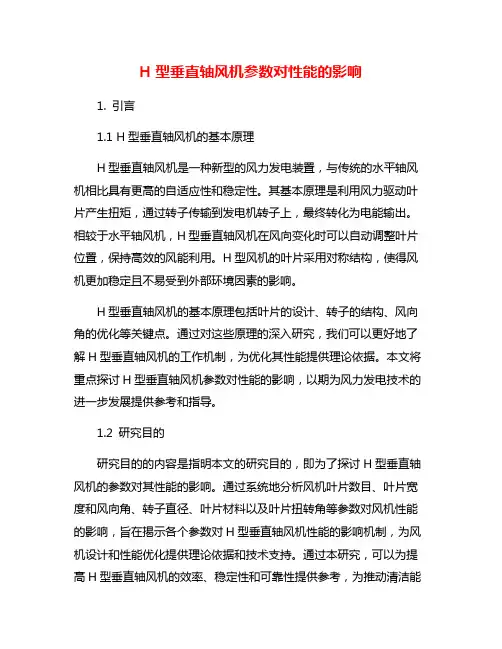 H 型垂直轴风机参数对性能的影响

1. 引言

1.1 H 型垂直轴风机的基本原理

H 型垂直轴风机是一种新型的风力发电装置，与传统的水平轴风机相比具有更高的自适应性和稳定性。其基本原理是利用风力驱动叶片产生扭矩，通过转子传输到发电机转子上，最终转化为电能输出。相较于水平轴风机，H 型垂直轴风机在风向变化时可以自动调整叶片位置，保持高效的风能利用。H 型风机的叶片采用对称结构，使得风机更加稳定且不易受到外部环境因素的影响。

H 型垂直轴风机的基本原理包括叶片的设计、转子的结构、风向角的优化等关键点。通过对这些原理的深入研究，我们可以更好地了解 H 型垂直轴风机的工作机制，为优化其性能提供理论依据。本文将重点探讨 H 型垂直轴风机参数对性能的影响，以期为风力发电技术的进一步发展提供参考和指导。

1.2 研究目的

研究目的的内容是指明本文的研究目的，即为了探讨 H 型垂直轴风机的参数对其性能的影响。通过系统地分析风机叶片数目、叶片宽度和风向角、转子直径、叶片材料以及叶片扭转角等参数对风机性能的影响，旨在揭示各个参数对 H 型垂直轴风机性能的影响机制，为风机设计和性能优化提供理论依据和技术支持。通过本研究，可以为提高 H 型垂直轴风机的效率、稳定性和可靠性提供参考，为推动清洁能